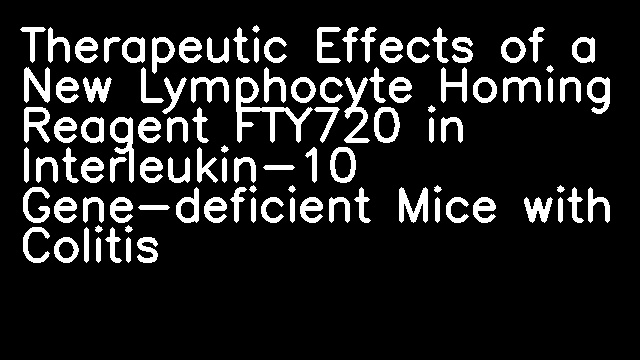 Therapeutic Effects of a New Lymphocyte Homing Reagent FTY720 in Interleukin-10 Gene-deficient Mice with Colitis